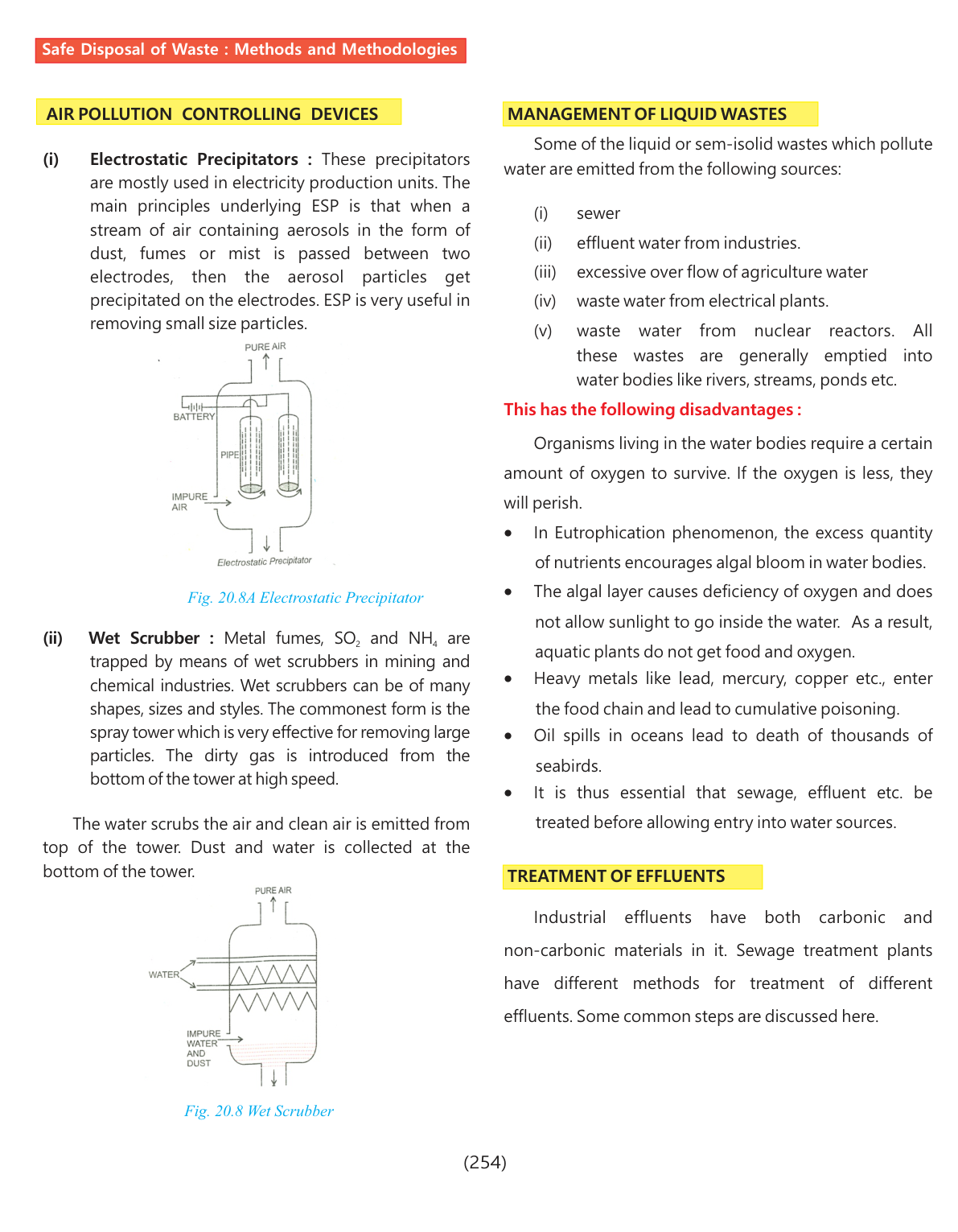 Safe Disposal of Waste : Methods and Methodologies

AIR POLLUTION CONTROLLING DEVICES

(i) Electrostatic Precipitators : These precipitators are mostly used in electricity production units. The main principles underlying ESP is that when a stream of air containing aerosols in the form of dust, fumes or mist is passed between two electrodes, then the aerosol particles get precipitated on the electrodes. ESP is very useful in removing small size particles.

PURE AIR
BATTERY
PIPE
IMPURE AIR
Electrostatic Precipitator

Fig. 20.8A Electrostatic Precipitator

(ii) Wet Scrubber : Metal fumes, $SO_2$ and $NH_4$ are trapped by means of wet scrubbers in mining and chemical industries. Wet scrubbers can be of many shapes, sizes and styles. The commonest form is the spray tower which is very effective for removing large particles. The dirty gas is introduced from the bottom of the tower at high speed.

The water scrubs the air and clean air is emitted from top of the tower. Dust and water is collected at the bottom of the tower.

PURE AIR
WATER
IMPURE WATER AND DUST

Fig. 20.8 Wet Scrubber

MANAGEMENT OF LIQUID WASTES

Some of the liquid or sem-isolid wastes which pollute water are emitted from the following sources:

(i) sewer
(ii) effluent water from industries.
(iii) excessive over flow of agriculture water
(iv) waste water from electrical plants.
(v) waste water from nuclear reactors. All these wastes are generally emptied into water bodies like rivers, streams, ponds etc.

This has the following disadvantages :

Organisms living in the water bodies require a certain amount of oxygen to survive. If the oxygen is less, they will perish.

• In Eutrophication phenomenon, the excess quantity of nutrients encourages algal bloom in water bodies.
• The algal layer causes deficiency of oxygen and does not allow sunlight to go inside the water. As a result, aquatic plants do not get food and oxygen.
• Heavy metals like lead, mercury, copper etc., enter the food chain and lead to cumulative poisoning.
• Oil spills in oceans lead to death of thousands of seabirds.
• It is thus essential that sewage, effluent etc. be treated before allowing entry into water sources.

TREATMENT OF EFFLUENTS

Industrial effluents have both carbonic and non-carbonic materials in it. Sewage treatment plants have different methods for treatment of different effluents. Some common steps are discussed here.

(254)